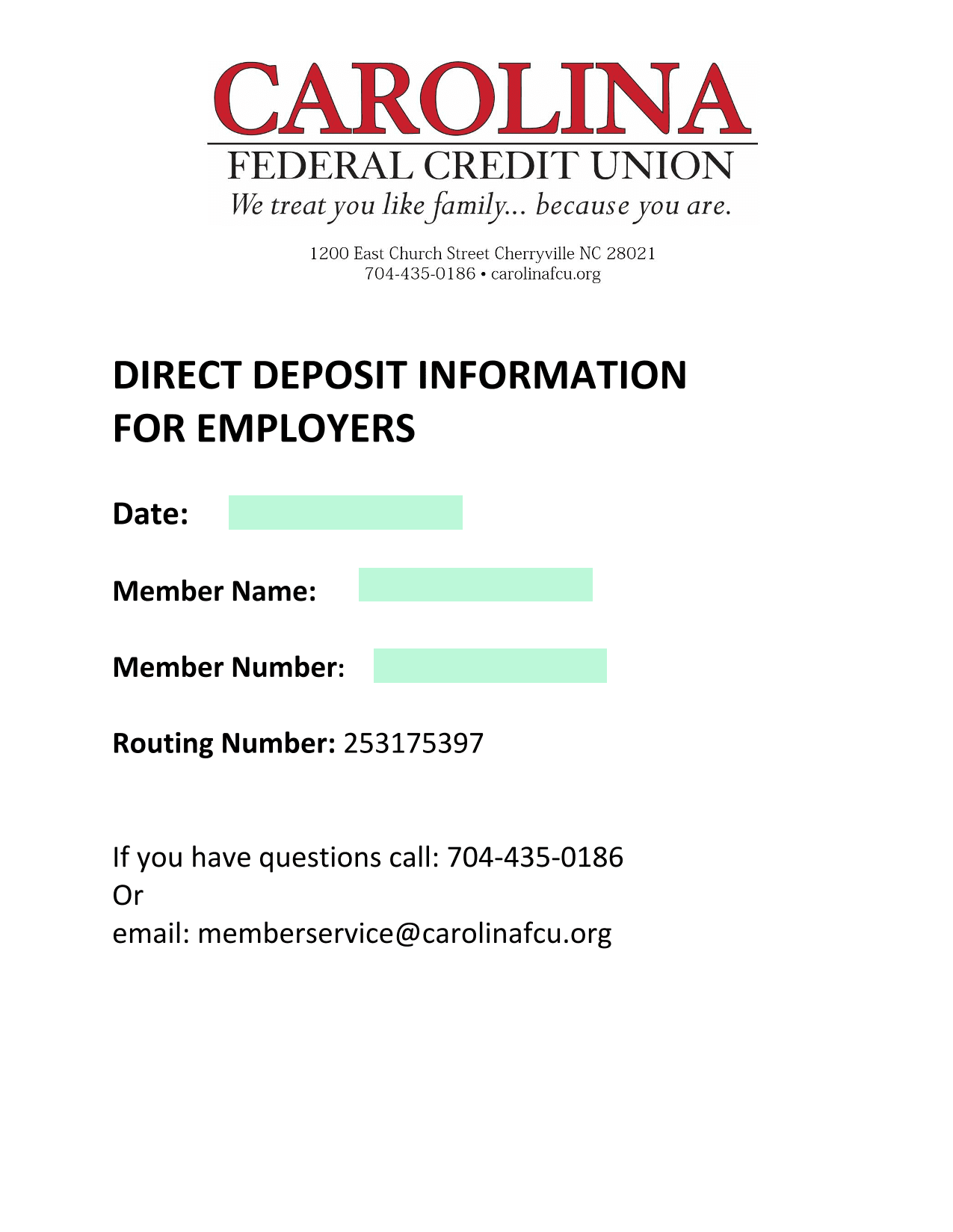 CAROLINA
FEDERAL CREDIT UNION
We treat you like family... because you are.

1200 East Church Street Cherryville NC 28021
704-435-0186 • carolinafcu.org

DIRECT DEPOSIT INFORMATION FOR EMPLOYERS

Date:

Member Name:

Member Number:

Routing Number: 253175397

If you have questions call: 704-435-0186
Or
email: memberservice@carolinafcu.org